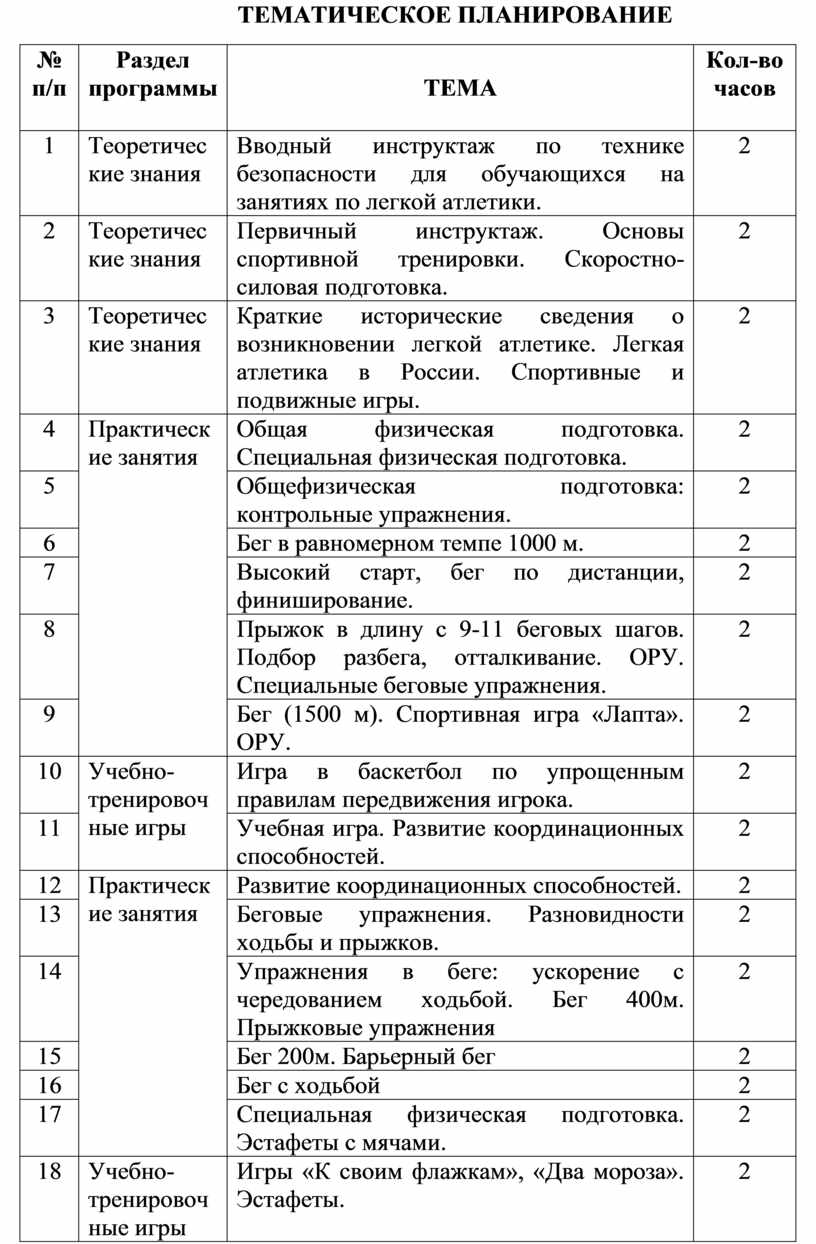 ТЕМАТИЧЕСКОЕ ПЛАНИРОВАНИЕ

| № п/п | Раздел программы | ТЕМА | Кол-во часов |
|---|---|---|---|
| 1 | Теоретические знания | Вводный инструктаж по технике безопасности для обучающихся на занятиях по легкой атлетики. | 2 |
| 2 | Теоретические знания | Первичный инструктаж. Основы спортивной тренировки. Скоростно-силовая подготовка. | 2 |
| 3 | Теоретические знания | Краткие исторические сведения о возникновении легкой атлетике. Легкая атлетика в России. Спортивные и подвижные игры. | 2 |
| 4 | Практические занятия | Общая физическая подготовка. Специальная физическая подготовка. | 2 |
| 5 | | Общефизическая подготовка: контрольные упражнения. | 2 |
| 6 | | Бег в равномерном темпе 1000 м. | 2 |
| 7 | | Высокий старт, бег по дистанции, финиширование. | 2 |
| 8 | | Прыжок в длину с 9-11 беговых шагов. Подбор разбега, отталкивание. ОРУ. Специальные беговые упражнения. | 2 |
| 9 | | Бег (1500 м). Спортивная игра «Лапта». ОРУ. | 2 |
| 10 | Учебно-тренировочные игры | Игра в баскетбол по упрощенным правилам передвижения игрока. | 2 |
| 11 | | Учебная игра. Развитие координационных способностей. | 2 |
| 12 | Практические занятия | Развитие координационных способностей. | 2 |
| 13 | | Беговые упражнения. Разновидности ходьбы и прыжков. | 2 |
| 14 | | Упражнения в беге: ускорение с чередованием ходьбой. Бег 400м. Прыжковые упражнения | 2 |
| 15 | | Бег 200м. Барьерный бег | 2 |
| 16 | | Бег с ходьбой | 2 |
| 17 | | Специальная физическая подготовка. Эстафеты с мячами. | 2 |
| 18 | Учебно-тренировочные игры | Игры «К своим флажкам», «Два мороза». Эстафеты. | 2 |